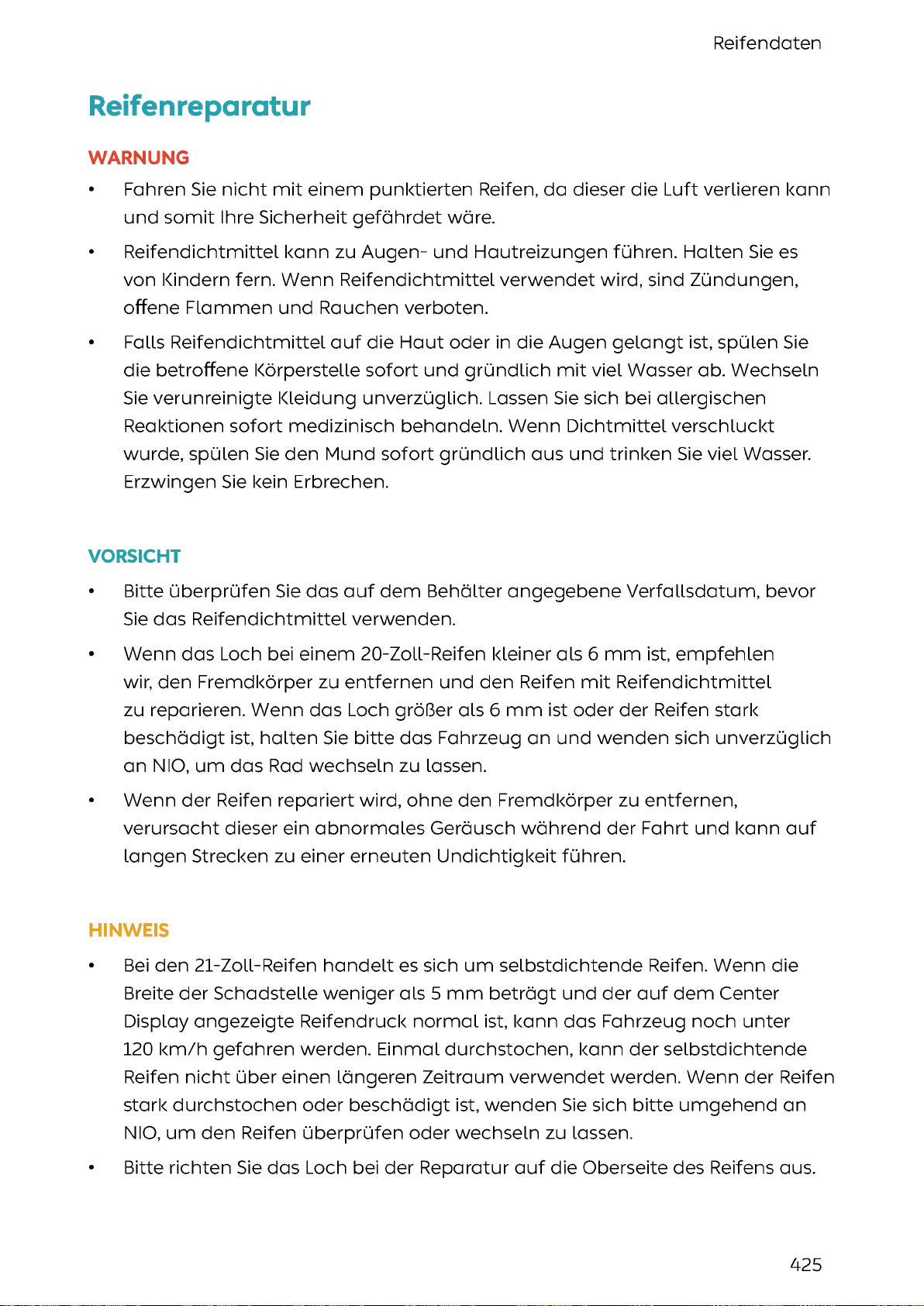 Reifendaten

Reifenreparatur

WARNUNG

• Fahren Sie nicht mit einem punktierten Reifen, da dieser die Luft verlieren kann und somit Ihre Sicherheit gefährdet wäre.

• Reifendichtmittel kann zu Augen- und Hautreizungen führen. Halten Sie es von Kindern fern. Wenn Reifendichtmittel verwendet wird, sind Zündungen, offene Flammen und Rauchen verboten.

• Falls Reifendichtmittel auf die Haut oder in die Augen gelangt ist, spülen Sie die betroffene Körperstelle sofort und gründlich mit viel Wasser ab. Wechseln Sie verunreinigte Kleidung unverzüglich. Lassen Sie sich bei allergischen Reaktionen sofort medizinisch behandeln. Wenn Dichtmittel verschluckt wurde, spülen Sie den Mund sofort gründlich aus und trinken Sie viel Wasser. Erzwingen Sie kein Erbrechen.

VORSICHT

• Bitte überprüfen Sie das auf dem Behälter angegebene Verfallsdatum, bevor Sie das Reifendichtmittel verwenden.

• Wenn das Loch bei einem 20-Zoll-Reifen kleiner als 6 mm ist, empfehlen wir, den Fremdkörper zu entfernen und den Reifen mit Reifendichtmittel zu reparieren. Wenn das Loch größer als 6 mm ist oder der Reifen stark beschädigt ist, halten Sie bitte das Fahrzeug an und wenden sich unverzüglich an NIO, um das Rad wechseln zu lassen.

• Wenn der Reifen repariert wird, ohne den Fremdkörper zu entfernen, verursacht dieser ein abnormales Geräusch während der Fahrt und kann auf langen Strecken zu einer erneuten Undichtigkeit führen.

HINWEIS

• Bei den 21-Zoll-Reifen handelt es sich um selbstdichtende Reifen. Wenn die Breite der Schadstelle weniger als 5 mm beträgt und der auf dem Center Display angezeigte Reifendruck normal ist, kann das Fahrzeug noch unter 120 km/h gefahren werden. Einmal durchstochen, kann der selbstdichtende Reifen nicht über einen längeren Zeitraum verwendet werden. Wenn der Reifen stark durchstochen oder beschädigt ist, wenden Sie sich bitte umgehend an NIO, um den Reifen überprüfen oder wechseln zu lassen.

• Bitte richten Sie das Loch bei der Reparatur auf die Oberseite des Reifens aus.

425